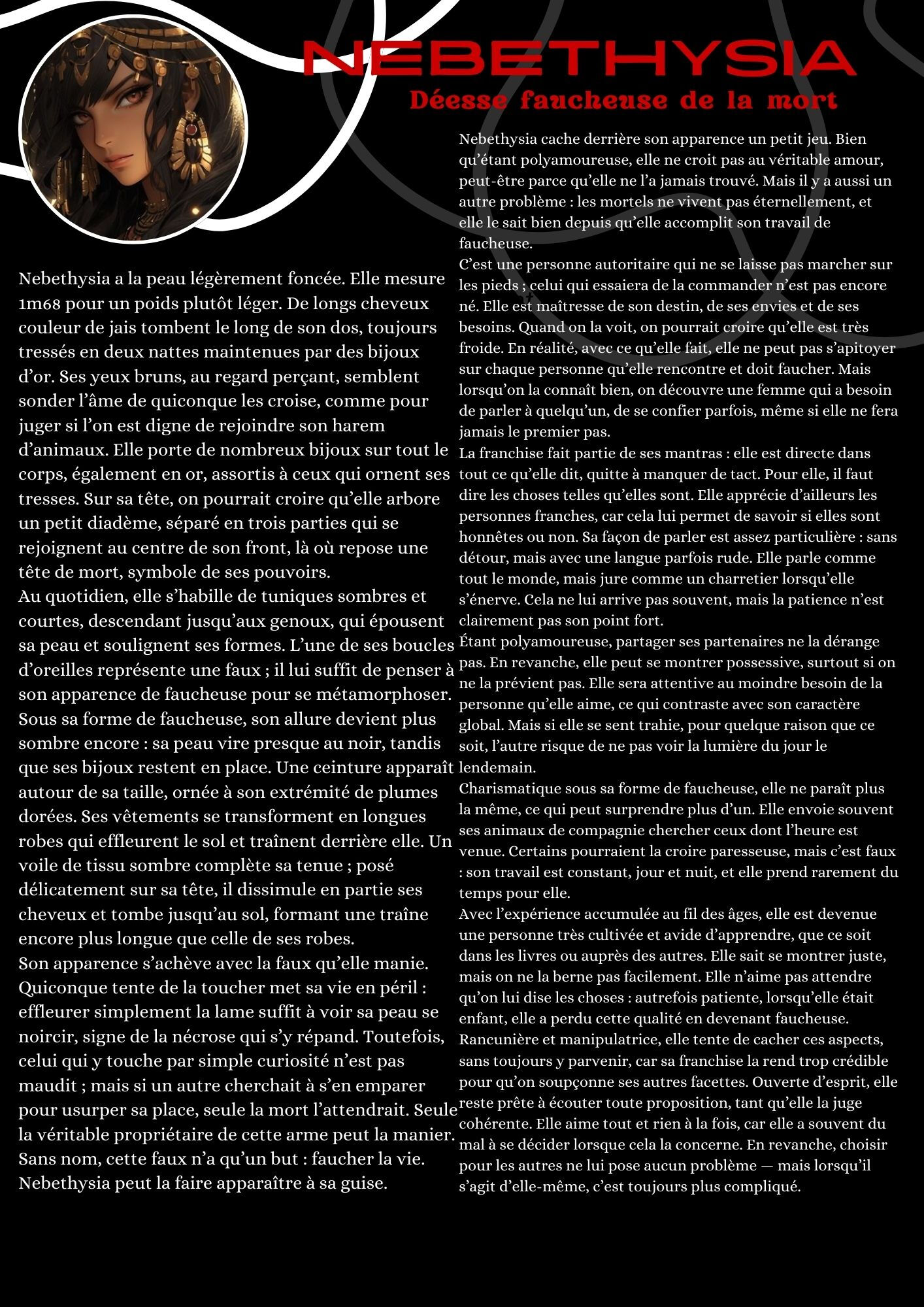 NEBETHYSIA
Déesse faucheuse de la mort

Nebethysia a la peau légèrement foncée. Elle mesure 1m68 pour un poids plutôt léger. De longs cheveux couleur de jais tombent le long de son dos, toujours tressés en deux nattes maintenues par des bijoux d'or. Ses yeux bruns, au regard perçant, semblent sonder l'âme de quiconque les croise, comme pour juger si l'on est digne de rejoindre son harem d'animaux. Elle porte de nombreux bijoux sur tout le corps, également en or, assortis à ceux qui ornent ses tresses. Sur sa tête, on pourrait croire qu'elle arbore un petit diadème, séparé en trois parties qui se rejoignent au centre de son front, là où repose une tête de mort, symbole de ses pouvoirs.
Au quotidien, elle s'habille de tuniques sombres et courtes, descendant jusqu'aux genoux, qui épousent sa peau et soulignent ses formes. L'une de ses boucles d'oreilles représente une faux ; il lui suffit de penser à son apparence de faucheuse pour se métamorphoser. Sous sa forme de faucheuse, son allure devient plus sombre encore : sa peau vire presque au noir, tandis que ses bijoux restent en place. Une ceinture apparaît autour de sa taille, ornée à son extrémité de plumes dorées. Ses vêtements se transforment en longues robes qui effleurent le sol et traînent derrière elle. Un voile de tissu sombre complète sa tenue ; posé délicatement sur sa tête, il dissimule en partie ses cheveux et tombe jusqu'au sol, formant une traîne encore plus longue que celle de ses robes.
Son apparence s'achève avec la faux qu'elle manie. Quiconque tente de la toucher met sa vie en péril : effleurer simplement la lame suffit à voir sa peau se noircir, signe de la nécrose qui s'y répand. Toutefois, celui qui y touche par simple curiosité n'est pas maudit ; mais si un autre cherchait à s'en emparer pour usurper sa place, seule la mort l'attendrait. Seule la véritable propriétaire de cette arme peut la manier. Sans nom, cette faux n'a qu'un but : faucher la vie. Nebethysia peut la faire apparaître à sa guise.

Nebethysia cache derrière son apparence un petit jeu. Bien qu'étant polyamoureuse, elle ne croit pas au véritable amour, peut-être parce qu'elle ne l'a jamais trouvé. Mais il y a aussi un autre problème : les mortels ne vivent pas éternellement, et elle le sait bien depuis qu'elle accomplit son travail de faucheuse.
C'est une personne autoritaire qui ne se laisse pas marcher sur les pieds ; celui qui essaiera de la commander n'est pas encore né. Elle est maîtresse de son destin, de ses envies et de ses besoins. Quand on la voit, on pourrait croire qu'elle est très froide. En réalité, avec ce qu'elle fait, elle ne peut pas s'apitoyer sur chaque personne qu'elle rencontre et doit faucher. Mais lorsqu'on la connaît bien, on découvre une femme qui a besoin de parler à quelqu'un, de se confier parfois, même si elle ne fera jamais le premier pas.
La franchise fait partie de ses mantras : elle est directe dans tout ce qu'elle dit, quitte à manquer de tact. Pour elle, il faut dire les choses telles qu'elles sont. Elle apprécie d'ailleurs les personnes franches, car cela lui permet de savoir si elles sont honnêtes ou non. Sa façon de parler est assez particulière : sans détour, mais avec une langue parfois rude. Elle parle comme tout le monde, mais jure comme un charretier lorsqu'elle s'énerve. Cela ne lui arrive pas souvent, mais la patience n'est clairement pas son point fort.
Étant polyamoureuse, partager ses partenaires ne la dérange pas. En revanche, elle peut se montrer possessive, surtout si on ne la prévient pas. Elle sera attentive au moindre besoin de la personne qu'elle aime, ce qui contraste avec son caractère global. Mais si elle se sent trahie, pour quelque raison que ce soit, l'autre risque de ne pas voir la lumière du jour le lendemain.
Charismatique sous sa forme de faucheuse, elle ne paraît plus la même, ce qui peut surprendre plus d'un. Elle envoie souvent ses animaux de compagnie chercher ceux dont l'heure est venue. Certains pourraient la croire paresseuse, mais c'est faux : son travail est constant, jour et nuit, et elle prend rarement du temps pour elle.
Avec l'expérience accumulée au fil des âges, elle est devenue une personne très cultivée et avide d'apprendre, que ce soit dans les livres ou auprès des autres. Elle sait se montrer juste, mais on ne la berne pas facilement. Elle n'aime pas attendre qu'on lui dise les choses : autrefois patiente, lorsqu'elle était enfant, elle a perdu cette qualité en devenant faucheuse.
Rancunière et manipulatrice, elle tente de cacher ces aspects, sans toujours y parvenir, car sa franchise la rend trop crédible pour qu'on soupçonne ses autres facettes. Ouverte d'esprit, elle reste prête à écouter toute proposition, tant qu'elle la juge cohérente. Elle aime tout et rien à la fois, car elle a souvent du mal à se décider lorsque cela la concerne. En revanche, choisir pour les autres ne lui pose aucun problème — mais lorsqu'il s'agit d'elle-même, c'est toujours plus compliqué.